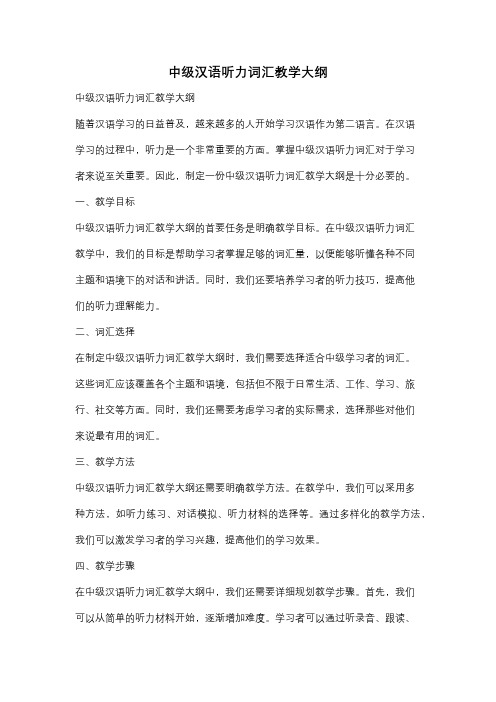 中级汉语听力词汇教学大纲

中级汉语听力词汇教学大纲

随着汉语学习的日益普及，越来越多的人开始学习汉语作为第二语言。在汉语学习的过程中，听力是一个非常重要的方面。掌握中级汉语听力词汇对于学习者来说至关重要。因此，制定一份中级汉语听力词汇教学大纲是十分必要的。

一、教学目标

中级汉语听力词汇教学大纲的首要任务是明确教学目标。在中级汉语听力词汇教学中，我们的目标是帮助学习者掌握足够的词汇量，以便能够听懂各种不同主题和语境下的对话和讲话。同时，我们还要培养学习者的听力技巧，提高他们的听力理解能力。

二、词汇选择

在制定中级汉语听力词汇教学大纲时，我们需要选择适合中级学习者的词汇。这些词汇应该覆盖各个主题和语境，包括但不限于日常生活、工作、学习、旅行、社交等方面。同时，我们还需要考虑学习者的实际需求，选择那些对他们来说最有用的词汇。

三、教学方法

中级汉语听力词汇教学大纲还需要明确教学方法。在教学中，我们可以采用多种方法，如听力练习、对话模拟、听力材料的选择等。通过多样化的教学方法，我们可以激发学习者的学习兴趣，提高他们的学习效果。

四、教学步骤

在中级汉语听力词汇教学大纲中，我们还需要详细规划教学步骤。首先，我们可以从简单的听力材料开始，逐渐增加难度。学习者可以通过听录音、跟读、